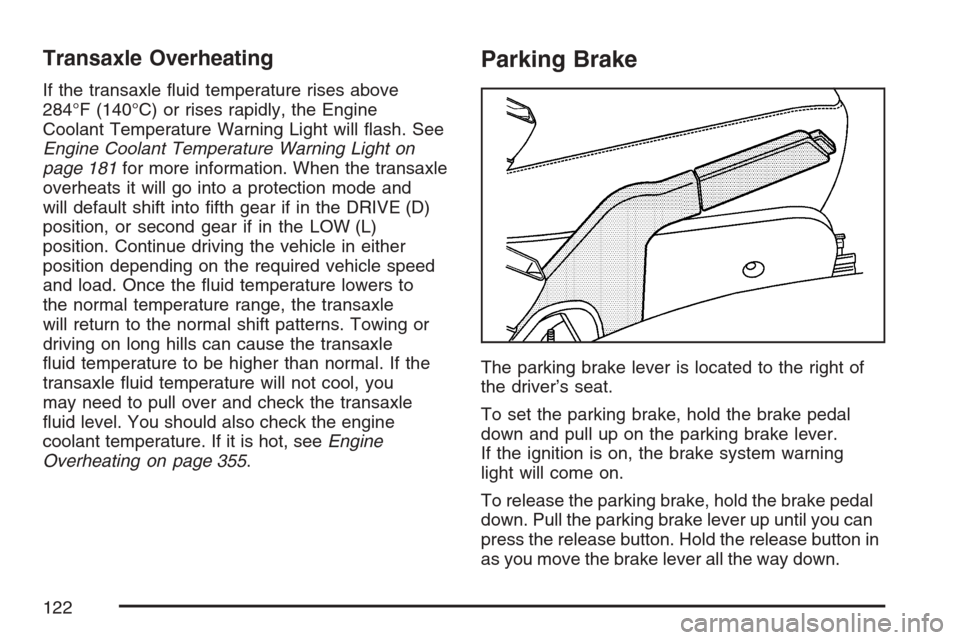 Transaxle Overheating

If the transaxle fluid temperature rises above 284°F (140°C) or rises rapidly, the Engine Coolant Temperature Warning Light will flash. See Engine Coolant Temperature Warning Light on page 181 for more information. When the transaxle overheats it will go into a protection mode and will default shift into fifth gear if in the DRIVE (D) position, or second gear if in the LOW (L) position. Continue driving the vehicle in either position depending on the required vehicle speed and load. Once the fluid temperature lowers to the normal temperature range, the transaxle will return to the normal shift patterns. Towing or driving on long hills can cause the transaxle fluid temperature to be higher than normal. If the transaxle fluid temperature will not cool, you may need to pull over and check the transaxle fluid level. You should also check the engine coolant temperature. If it is hot, see Engine Overheating on page 355.

Parking Brake

The parking brake lever is located to the right of the driver's seat.

To set the parking brake, hold the brake pedal down and pull up on the parking brake lever. If the ignition is on, the brake system warning light will come on.

To release the parking brake, hold the brake pedal down. Pull the parking brake lever up until you can press the release button. Hold the release button in as you move the brake lever all the way down.

122

carmanualsonline.info